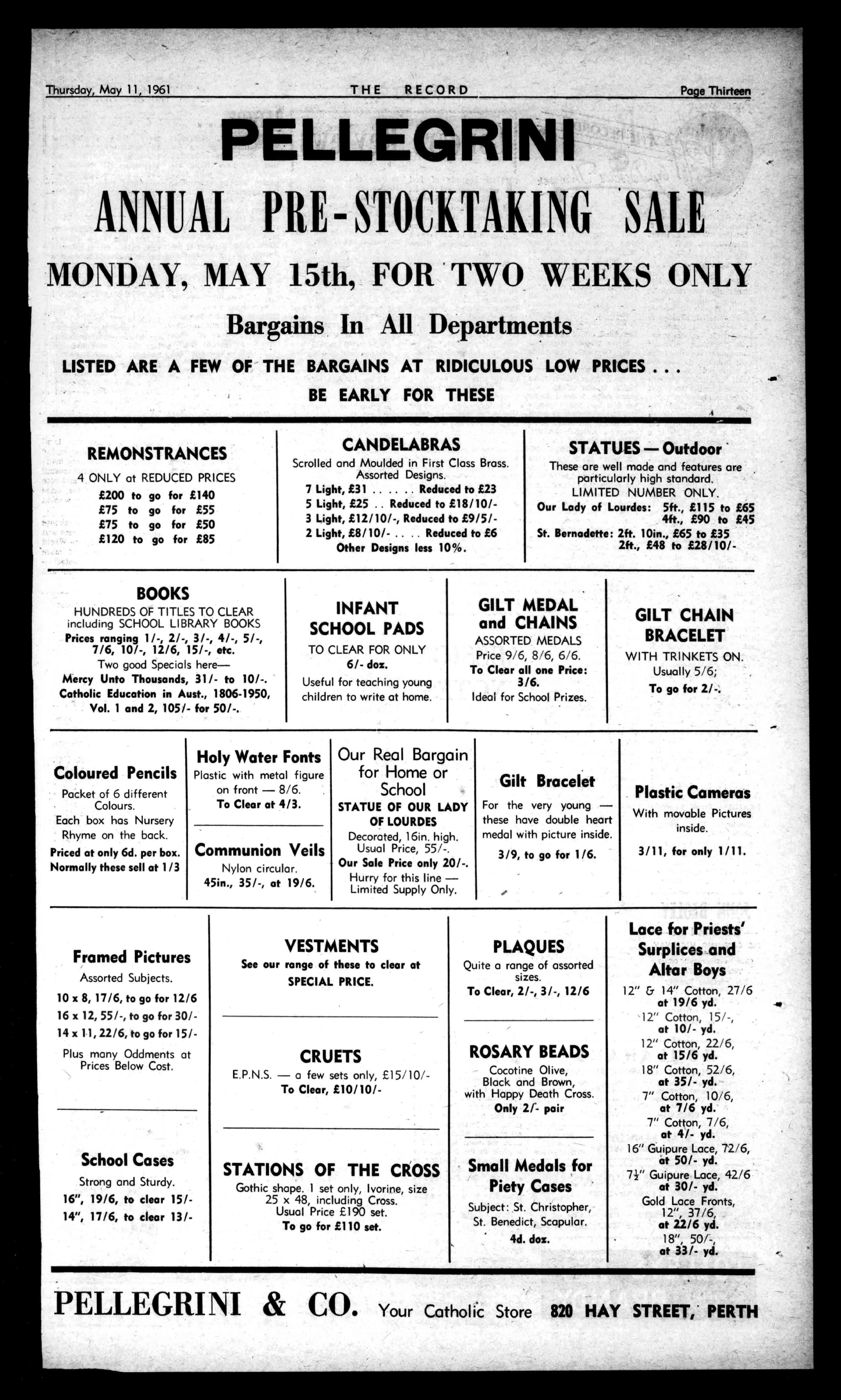 Thursday, May 11, 1961 THE RECORD Page Thirteen

PELLEGRINI

ANNUAL PRE-STOCKTAKING SALE

MONDAY, MAY 15th, FOR TWO WEEKS ONLY

Bargains In All Departments

LISTED ARE A FEW OF THE BARGAINS AT RIDICULOUS LOW PRICES . . .
BE EARLY FOR THESE

REMONSTRANCES
4 ONLY at REDUCED PRICES
£200 to go for £140
£75 to go for £55
£75 to go for £50
£120 to go for £85

CANDELABRAS
Scrolled and Moulded in First Class Brass. Assorted Designs.
7 Light, £31 . . . . . Reduced to £23
5 Light, £25 . . Reduced to £18/10/-
3 Light, £12/10/-, Reduced to £9/5/-
2 Light, £8/10/- . . . . Reduced to £6
Other Designs less 10%.

STATUES — Outdoor
These are well made and features are particularly high standard.
LIMITED NUMBER ONLY.
Our Lady of Lourdes: 5ft., £115 to £65
4ft., £90 to £45
St. Bernadette: 2ft. 10in., £65 to £35
2ft., £48 to £28/10/-

BOOKS
HUNDREDS OF TITLES TO CLEAR including SCHOOL LIBRARY BOOKS
Prices ranging 1/-, 2/-, 3/-, 4/-, 5/-, 7/6, 10/-, 12/6, 15/-, etc.
Two good Specials here—
Mercy Unto Thousands, 31/- to 10/-.
Catholic Education in Aust., 1806-1950, Vol. 1 and 2, 105/- for 50/-.

INFANT SCHOOL PADS
TO CLEAR FOR ONLY
6/- doz.
Useful for teaching young children to write at home.

GILT MEDAL and CHAINS
ASSORTED MEDALS
Price 9/6, 8/6, 6/6.
To Clear all one Price: 3/6.
Ideal for School Prizes.

GILT CHAIN BRACELET
WITH TRINKETS ON.
Usually 5/6;
To go for 2/-.

Coloured Pencils
Packet of 6 different Colours.
Each box has Nursery Rhyme on the back.
Priced at only 6d. per box.
Normally these sell at 1/3

Holy Water Fonts
Plastic with metal figure on front — 8/6.
To Clear at 4/3.

Communion Veils
Nylon circular.
45in., 35/-, at 19/6.

Our Real Bargain for Home or School
STATUE OF OUR LADY OF LOURDES
Decorated, 16in. high.
Usual Price, 55/-.
Our Sale Price only 20/-.
Hurry for this line — Limited Supply Only.

Gilt Bracelet
For the very young — these have double heart medal with picture inside.
3/9, to go for 1/6.

Plastic Cameras
With movable Pictures inside.
3/11, for only 1/11.

Framed Pictures
Assorted Subjects.
10 x 8, 17/6, to go for 12/6
16 x 12, 55/-, to go for 30/-
14 x 11, 22/6, to go for 15/-
Plus many Oddments at Prices Below Cost.

School Cases
Strong and Sturdy.
16", 19/6, to clear 15/-
14", 17/6, to clear 13/-

VESTMENTS
See our range of these to clear at SPECIAL PRICE.

CRUETS
E.P.N.S. — a few sets only, £15/10/-
To Clear, £10/10/-

STATIONS OF THE CROSS
Gothic shape. 1 set only, Ivorine, size 25 x 48, including Cross.
Usual Price £190 set.
To go for £110 set.

PLAQUES
Quite a range of assorted sizes.
To Clear, 2/-, 3/-, 12/6

ROSARY BEADS
Cocotine Olive, Black and Brown, with Happy Death Cross.
Only 2/- pair

Small Medals for Piety Cases
Subject: St. Christopher, St. Benedict, Scapular.
4d. doz.

Lace for Priests' Surplices and Altar Boys
12" & 14" Cotton, 27/6 at 19/6 yd.
12" Cotton, 15/-, at 10/- yd.
12" Cotton, 22/6, at 15/6 yd.
18" Cotton, 52/6, at 35/- yd.
7" Cotton, 10/6, at 7/6 yd.
7" Cotton, 7/6, at 4/- yd.
16" Guipure Lace, 72/6, at 50/- yd.
7½" Guipure Lace, 42/6 at 30/- yd.
Gold Lace Fronts, 12", 37/6, at 22/6 yd.
18", 50/-, at 33/- yd.

PELLEGRINI & CO. Your Catholic Store 820 HAY STREET, PERTH